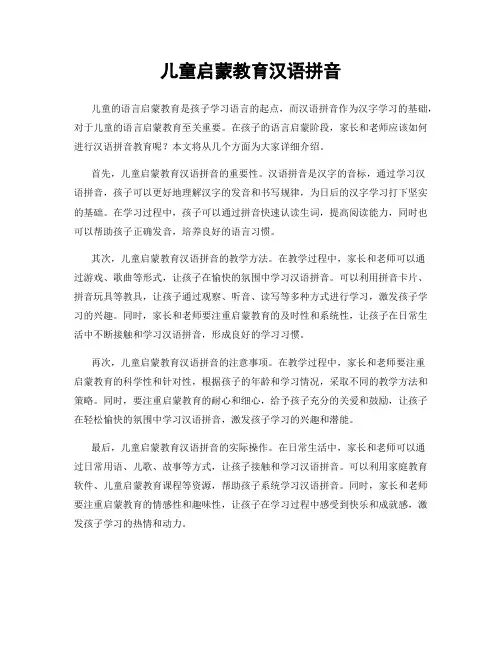 儿童启蒙教育汉语拼音

儿童的语言启蒙教育是孩子学习语言的起点，而汉语拼音作为汉字学习的基础，对于儿童的语言启蒙教育至关重要。在孩子的语言启蒙阶段，家长和老师应该如何进行汉语拼音教育呢？本文将从几个方面为大家详细介绍。

首先，儿童启蒙教育汉语拼音的重要性。汉语拼音是汉字的音标，通过学习汉语拼音，孩子可以更好地理解汉字的发音和书写规律，为日后的汉字学习打下坚实的基础。在学习过程中，孩子可以通过拼音快速认读生词，提高阅读能力，同时也可以帮助孩子正确发音，培养良好的语言习惯。

其次，儿童启蒙教育汉语拼音的教学方法。在教学过程中，家长和老师可以通过游戏、歌曲等形式，让孩子在愉快的氛围中学习汉语拼音。可以利用拼音卡片、拼音玩具等教具，让孩子通过观察、听音、读写等多种方式进行学习，激发孩子学习的兴趣。同时，家长和老师要注重启蒙教育的及时性和系统性，让孩子在日常生活中不断接触和学习汉语拼音，形成良好的学习习惯。

再次，儿童启蒙教育汉语拼音的注意事项。在教学过程中，家长和老师要注重启蒙教育的科学性和针对性，根据孩子的年龄和学习情况，采取不同的教学方法和策略。同时，要注重启蒙教育的耐心和细心，给予孩子充分的关爱和鼓励，让孩子在轻松愉快的氛围中学习汉语拼音，激发孩子学习的兴趣和潜能。

最后，儿童启蒙教育汉语拼音的实际操作。在日常生活中，家长和老师可以通过日常用语、儿歌、故事等方式，让孩子接触和学习汉语拼音。可以利用家庭教育软件、儿童启蒙教育课程等资源，帮助孩子系统学习汉语拼音。同时，家长和老师要注重启蒙教育的情感性和趣味性，让孩子在学习过程中感受到快乐和成就感，激发孩子学习的热情和动力。